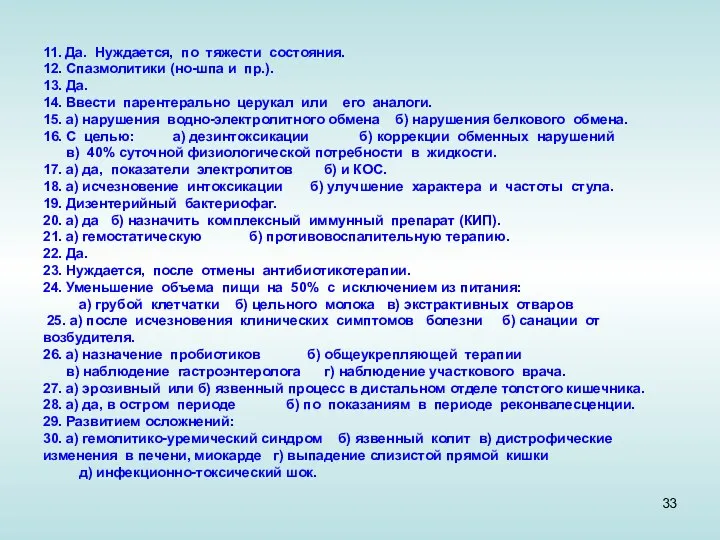 11. Да. Нуждается, по тяжести состояния.
12. Спазмолитики (но-шпа и пр.).
13. Да.
14. Ввести парентерально церукал или его аналоги.
15. а) нарушения водно-электролитного обмена б) нарушения белкового обмена.
16. С целью: а) дезинтоксикации б) коррекции обменных нарушений
в) 40% суточной физиологической потребности в жидкости.
17. а) да, показатели электролитов б) и КОС.
18. а) исчезновение интоксикации б) улучшение характера и частоты стула.
19. Дизентерийный бактериофаг.
20. а) да б) назначить комплексный иммунный препарат (КИП).
21. а) гемостатическую б) противовоспалительную терапию.
22. Да.
23. Нуждается, после отмены антибиотикотерапии.
24. Уменьшение объема пищи на 50% с исключением из питания:
а) грубой клетчатки б) цельного молока в) экстрактивных отваров
25. а) после исчезновения клинических симптомов болезни б) санации от возбудителя.
26. а) назначение пробиотиков б) общеукрепляющей терапии
в) наблюдение гастроэнтеролога г) наблюдение участкового врача.
27. а) эрозивный или б) язвенный процесс в дистальном отделе толстого кишечника.
28. а) да, в остром периоде б) по показаниям в периоде реконвалесценции.
29. Развитием осложнений:
30. а) гемолитико-уремический синдром б) язвенный колит в) дистрофические изменения в печени, миокарде г) выпадение слизистой прямой кишки
д) инфекционно-токсический шок.

33